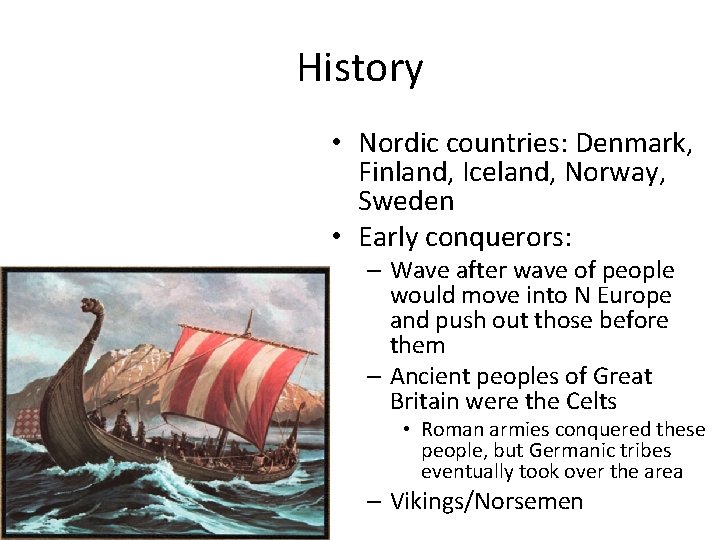 History

• Nordic countries: Denmark, Finland, Iceland, Norway, Sweden
• Early conquerors:
– Wave after wave of people would move into N Europe and push out those before them
– Ancient peoples of Great Britain were the Celts
• Roman armies conquered these people, but Germanic tribes eventually took over the area
– Vikings/Norsemen